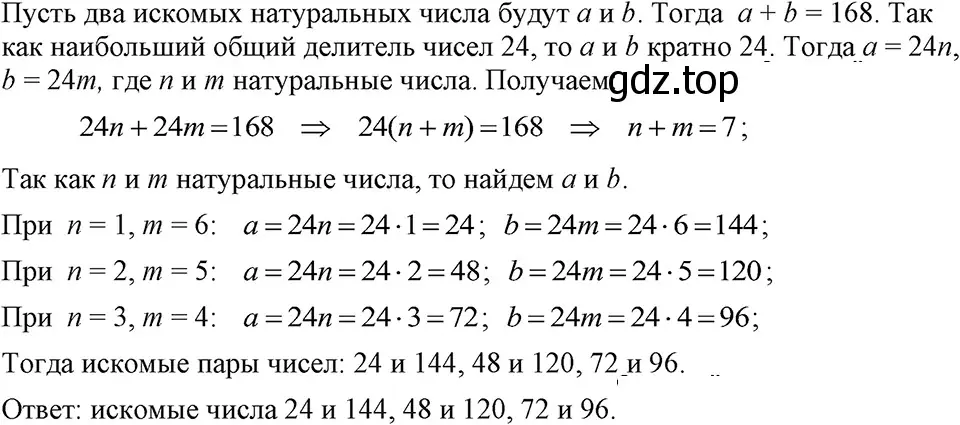 Пусть два искомых натуральных числа будут $a$ и $b$. Тогда $a + b = 168$. Так как наибольший общий делитель чисел 24, то $a$ и $b$ кратно 24. Тогда $a = 24n$, $b = 24m$, где $n$ и $m$ натуральные числа. Получаем gdz.top

$24n + 24m = 168 \Rightarrow 24(n + m) = 168 \Rightarrow n + m = 7$;

Так как $n$ и $m$ натуральные числа, то найдем $a$ и $b$.

При $n = 1$, $m = 6$: $a = 24n = 24 \cdot 1 = 24$; $b = 24m = 24 \cdot 6 = 144$;

При $n = 2$, $m = 5$: $a = 24n = 24 \cdot 2 = 48$; $b = 24m = 24 \cdot 5 = 120$;

При $n = 3$, $m = 4$: $a = 24n = 24 \cdot 3 = 72$; $b = 24m = 24 \cdot 4 = 96$;

Тогда искомые пары чисел: 24 и 144, 48 и 120, 72 и 96.

Ответ: искомые числа 24 и 144, 48 и 120, 72 и 96.